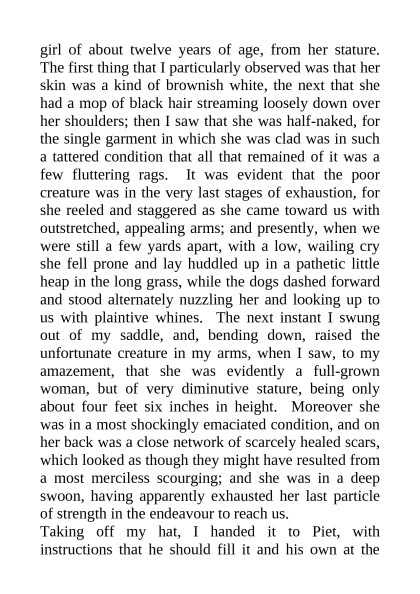 girl of about twelve years of age, from her stature. The first thing that I particularly observed was that her skin was a kind of brownish white, the next that she had a mop of black hair streaming loosely down over her shoulders; then I saw that she was half-naked, for the single garment in which she was clad was in such a tattered condition that all that remained of it was a few fluttering rags. It was evident that the poor creature was in the very last stages of exhaustion, for she reeled and staggered as she came toward us with outstretched, appealing arms; and presently, when we were still a few yards apart, with a low, wailing cry she fell prone and lay huddled up in a pathetic little heap in the long grass, while the dogs dashed forward and stood alternately nuzzling her and looking up to us with plaintive whines. The next instant I swung out of my saddle, and, bending down, raised the unfortunate creature in my arms, when I saw, to my amazement, that she was evidently a full-grown woman, but of very diminutive stature, being only about four feet six inches in height. Moreover she was in a most shockingly emaciated condition, and on her back was a close network of scarcely healed scars, which looked as though they might have resulted from a most merciless scourging; and she was in a deep swoon, having apparently exhausted her last particle of strength in the endeavour to reach us.

Taking off my hat, I handed it to Piet, with instructions that he should fill it and his own at the